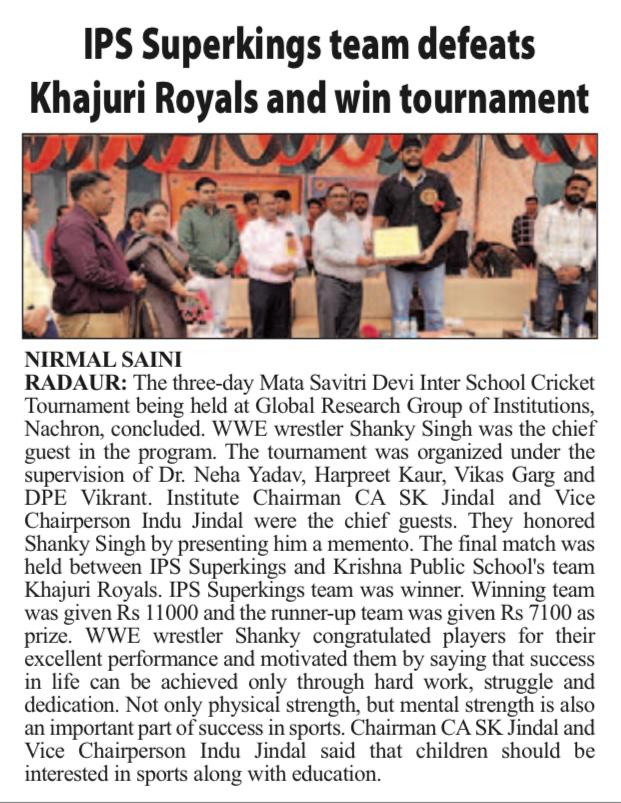 IPS Superkings team defeats Khajuri Royals and win tournament

NIRMAL SAINI
RADAUR: The three-day Mata Savitri Devi Inter School Cricket Tournament being held at Global Research Group of Institutions, Nachron, concluded. WWE wrestler Shanky Singh was the chief guest in the program. The tournament was organized under the supervision of Dr. Neha Yadav, Harpreet Kaur, Vikas Garg and DPE Vikrant. Institute Chairman CA SK Jindal and Vice Chairperson Indu Jindal were the chief guests. They honored Shanky Singh by presenting him a memento. The final match was held between IPS Superkings and Krishna Public School's team Khajuri Royals. IPS Superkings team was winner. Winning team was given Rs 11000 and the runner-up team was given Rs 7100 as prize. WWE wrestler Shanky congratulated players for their excellent performance and motivated them by saying that success in life can be achieved only through hard work, struggle and dedication. Not only physical strength, but mental strength is also an important part of success in sports. Chairman CA SK Jindal and Vice Chairperson Indu Jindal said that children should be interested in sports along with education.